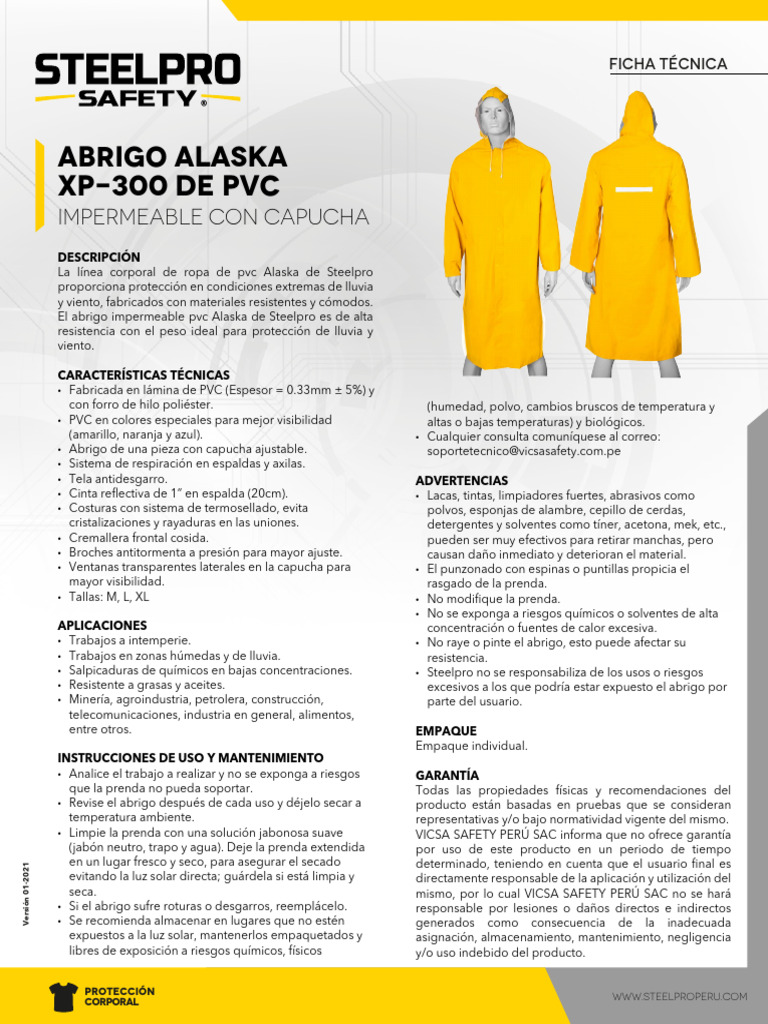 STEELPRO SAFETY®

FICHA TÉCNICA

ABRIGO ALASKA XP-300 DE PVC

IMPERMEABLE CON CAPUCHA

DESCRIPCIÓN

La línea corporal de ropa de pvc Alaska de Steelpro proporciona protección en condiciones extremas de lluvia y viento, fabricados con materiales resistentes y cómodos. El abrigo impermeable pvc Alaska de Steelpro es de alta resistencia con el peso ideal para protección de lluvia y viento.

CARACTERÍSTICAS TÉCNICAS

• Fabricada en lámina de PVC (Espesor = 0.33mm ± 5%) y con forro de hilo poliéster.
• PVC en colores especiales para mejor visibilidad (amarillo, naranja y azul).
• Abrigo de una pieza con capucha ajustable.
• Sistema de respiración en espaldas y axilas.
• Tela antidesgarro.
• Cinta reflectiva de 1" en espalda (20cm).
• Costuras con sistema de termosellado, evita cristalizaciones y rayaduras en las uniones.
• Cremallera frontal cosida.
• Broches antitormenta a presión para mayor ajuste.
• Ventanas transparentes laterales en la capucha para mayor visibilidad.
• Tallas: M, L, XL

APLICACIONES

• Trabajos a intemperie.
• Trabajos en zonas húmedas y de lluvia.
• Salpicaduras de químicos en bajas concentraciones.
• Resistente a grasas y aceites.
• Minería, agroindustria, petrolera, construcción, telecomunicaciones, industria en general, alimentos, entre otros.

INSTRUCCIONES DE USO Y MANTENIMIENTO

• Analice el trabajo a realizar y no se exponga a riesgos que la prenda no pueda soportar.
• Revise el abrigo después de cada uso y déjelo secar a temperatura ambiente.
• Limpie la prenda con una solución jabonosa suave (jabón neutro, trapo y agua). Deje la prenda extendida en un lugar fresco y seco, para asegurar el secado evitando la luz solar directa; guárdela si está limpia y seca.
• Si el abrigo sufre roturas o desgarros, reemplácelo.
• Se recomienda almacenar en lugares que no estén expuestos a la luz solar, mantenerlos empaquetados y libres de exposición a riesgos químicos, físicos (humedad, polvo, cambios bruscos de temperatura y altas o bajas temperaturas) y biológicos.
• Cualquier consulta comuníquese al correo: soportetecnico@vicsasafety.com.pe

ADVERTENCIAS

• Lacas, tintas, limpiadores fuertes, abrasivos como polvos, esponjas de alambre, cepillo de cerdas, detergentes y solventes como tíner, acetona, mek, etc., pueden ser muy efectivos para retirar manchas, pero causan daño inmediato y deterioran el material.
• El punzonado con espinas o puntillas propicia el rasgado de la prenda.
• No modifique la prenda.
• No se exponga a riesgos químicos o solventes de alta concentración o fuentes de calor excesiva.
• No raye o pinte el abrigo, esto puede afectar su resistencia.
• Steelpro no se responsabiliza de los usos o riesgos excesivos a los que podría estar expuesto el abrigo por parte del usuario.

EMPAQUE

Empaque individual.

GARANTÍA

Todas las propiedades físicas y recomendaciones del producto están basadas en pruebas que se consideran representativas y/o bajo normatividad vigente del mismo. VICSA SAFETY PERÚ SAC informa que no ofrece garantía por uso de este producto en un periodo de tiempo determinado, teniendo en cuenta que el usuario final es directamente responsable de la aplicación y utilización del mismo, por lo cual VICSA SAFETY PERÚ SAC no se hará responsable por lesiones o daños directos e indirectos generados como consecuencia de la inadecuada asignación, almacenamiento, mantenimiento, negligencia y/o uso indebido del producto.

Versión 01-2021

PROTECCIÓN CORPORAL

WWW.STEELPROPERU.COM